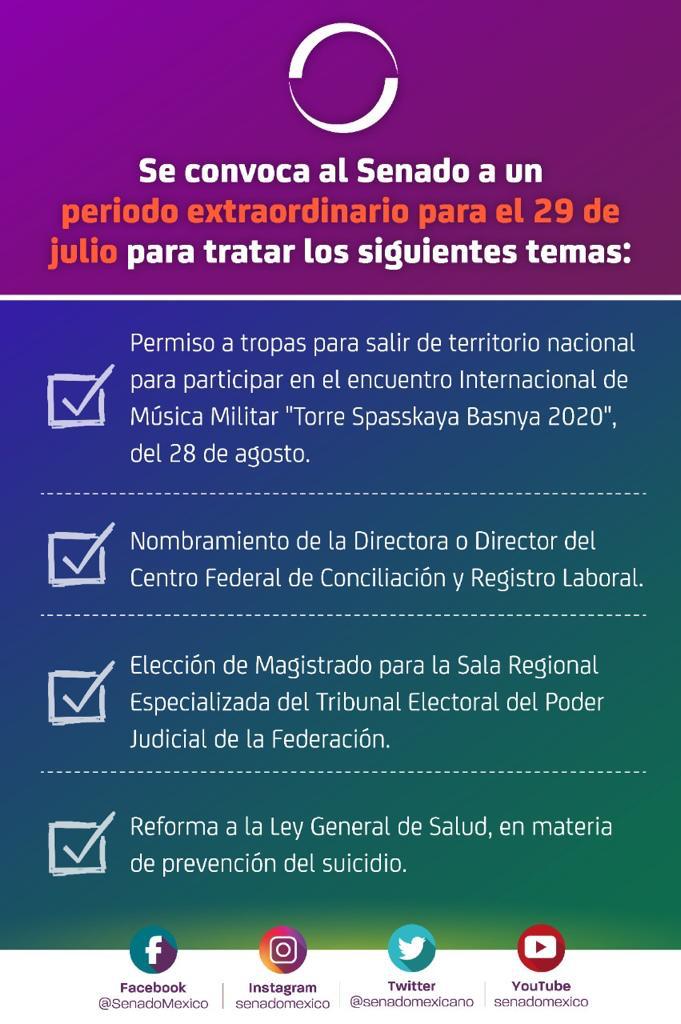 Se convoca al Senado a un periodo extraordinario para el 29 de julio para tratar los siguientes temas:

Permiso a tropas para salir de territorio nacional para participar en el encuentro Internacional de Música Militar "Torre Spasskaya Basnya 2020", del 28 de agosto.

Nombramiento de la Directora o Director del Centro Federal de Conciliación y Registro Laboral.

Elección de Magistrado para la Sala Regional Especializada del Tribunal Electoral del Poder Judicial de la Federación.

Reforma a la Ley General de Salud, en materia de prevención del suicidio.

Facebook @SenadoMexico
Instagram senadomexico
Twitter @senadomexicano
YouTube senadomexico